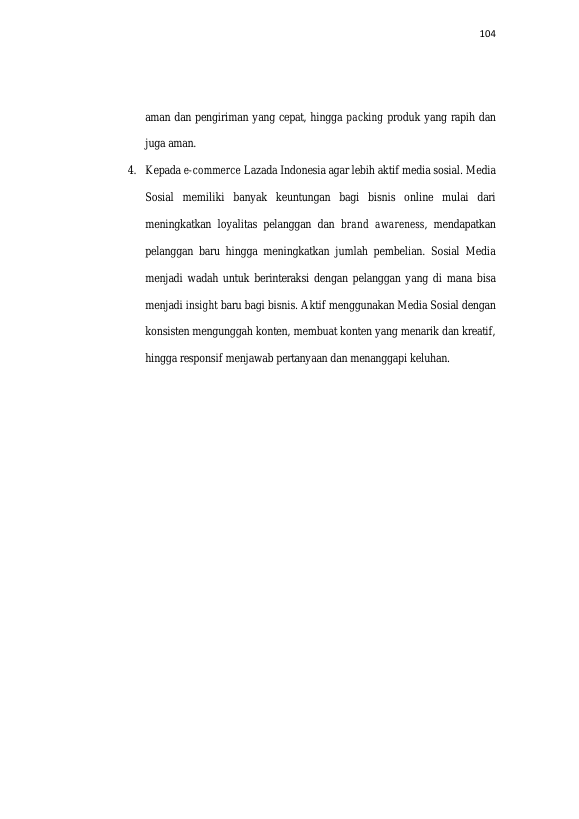 104

aman dan pengiriman yang cepat, hingga packing produk yang rapih dan juga aman.

4. Kepada e-commerce Lazada Indonesia agar lebih aktif media sosial. Media Sosial memiliki banyak keuntungan bagi bisnis online mulai dari meningkatkan loyalitas pelanggan dan brand awareness, mendapatkan pelanggan baru hingga meningkatkan jumlah pembelian. Sosial Media menjadi wadah untuk berinteraksi dengan pelanggan yang di mana bisa menjadi insight baru bagi bisnis. Aktif menggunakan Media Sosial dengan konsisten mengunggah konten, membuat konten yang menarik dan kreatif, hingga responsif menjawab pertanyaan dan menanggapi keluhan.